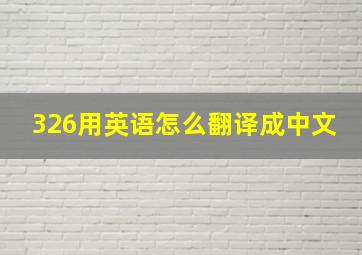 326用英语怎么翻译成中文